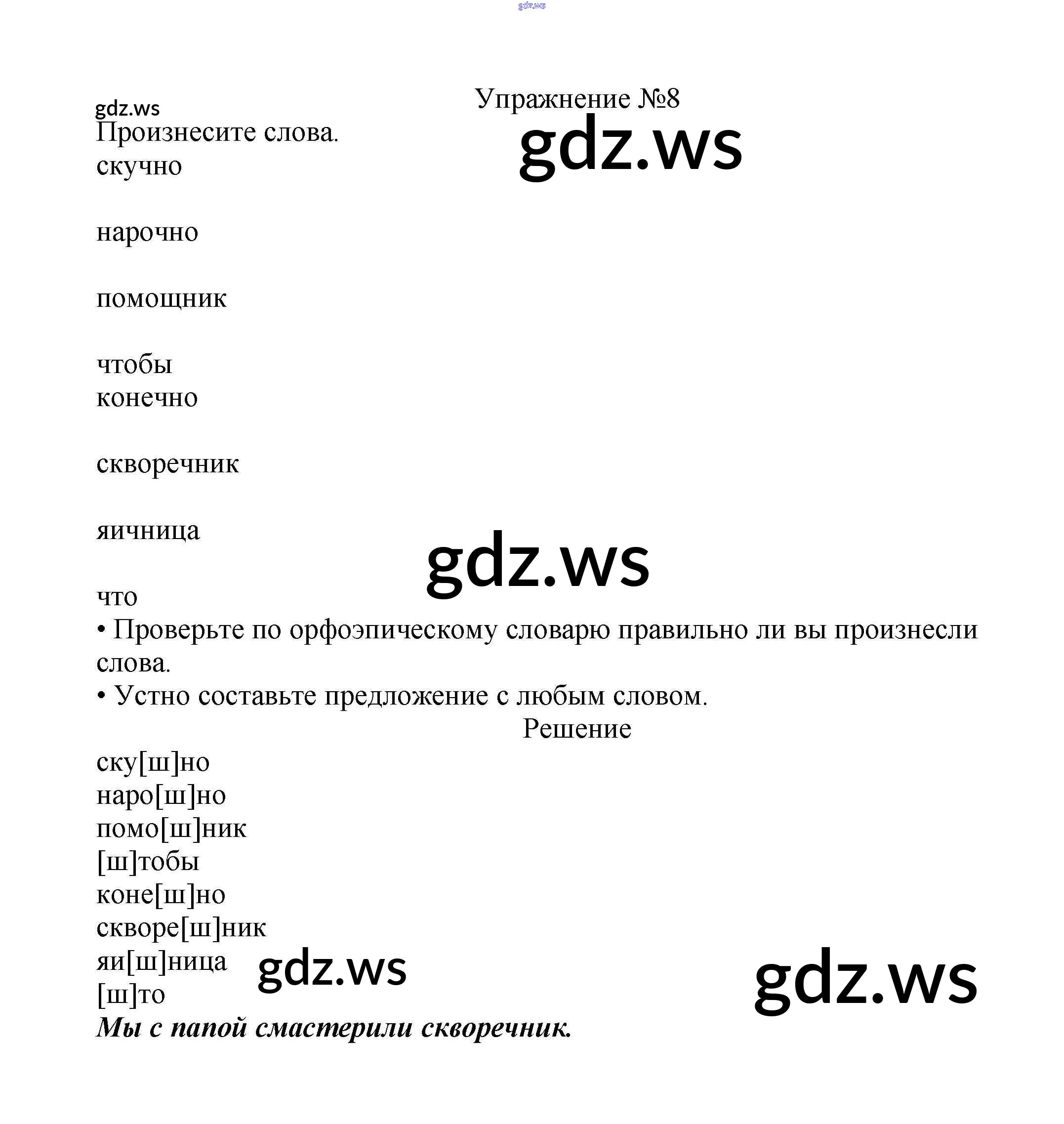 Упражнение №8

Произнесите слова.
скучно

нарочно

помощник

чтобы
конечно

скворечник

яичница

что
• Проверьте по орфоэпическому словарю правильно ли вы произнесли слова.
• Устно составьте предложение с любым словом.

Решение

ску[ш]но
наро[ш]но
помо[ш]ник
[ш]тобы
коне[ш]но
скворе[ш]ник
яи[ш]ница
[ш]то
Мы с папой смастерили скворечник.

gdz.ws